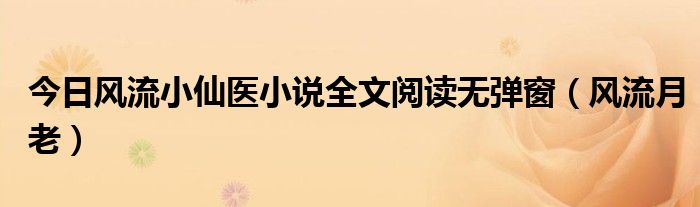 今日风流小仙医小说全文阅读无弹窗（风流月老）